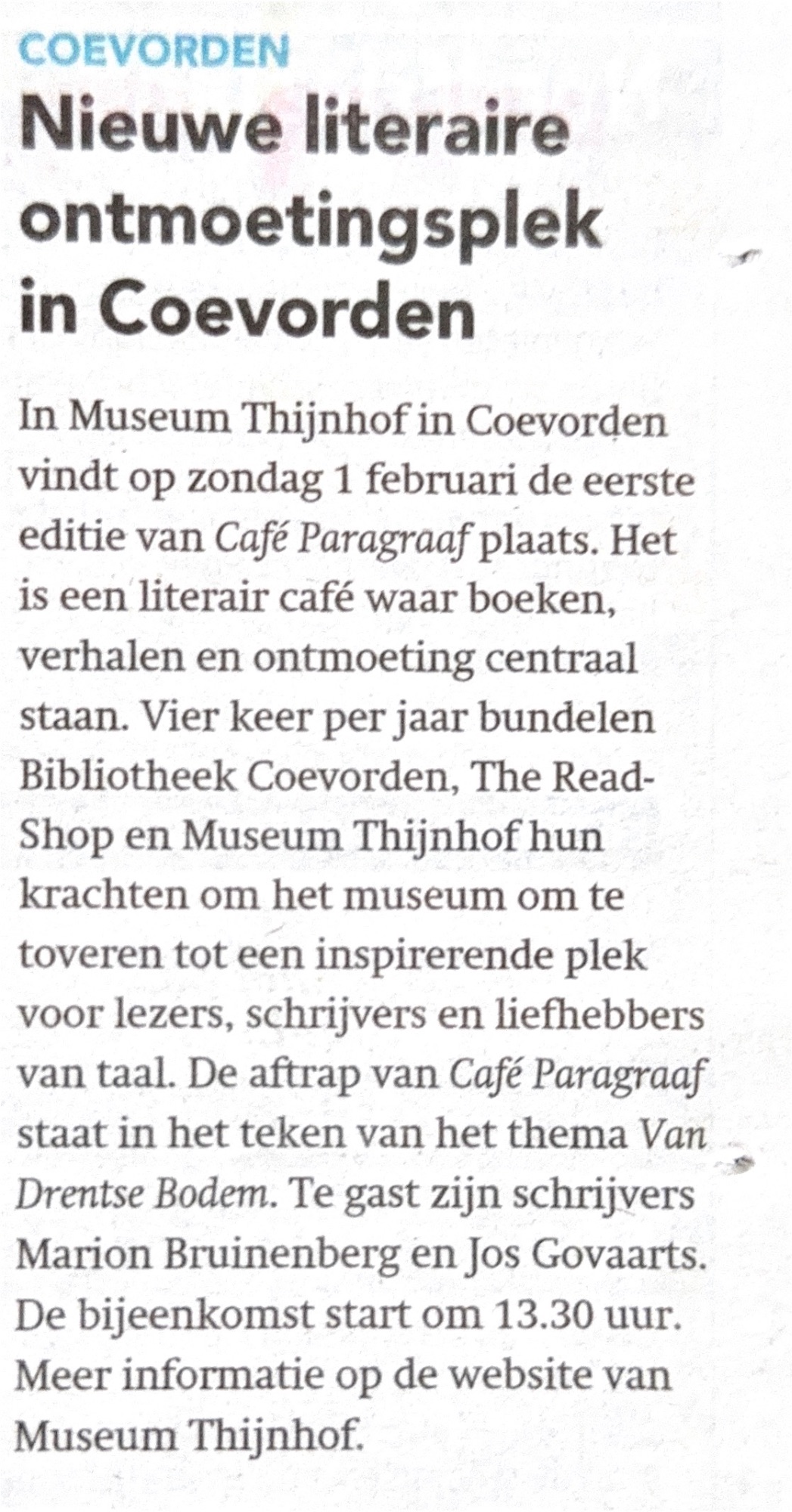 COEVORDEN

Nieuwe literaire ontmoetingsplek in Coevorden

In Museum Thijnhof in Coevorden vindt op zondag 1 februari de eerste editie van Café Paragraaf plaats. Het is een literair café waar boeken, verhalen en ontmoeting centraal staan. Vier keer per jaar bundelen Bibliotheek Coevorden, The Read-Shop en Museum Thijnhof hun krachten om het museum om te toveren tot een inspirerende plek voor lezers, schrijvers en liefhebbers van taal. De aftrap van Café Paragraaf staat in het teken van het thema Van Drentse Bodem. Te gast zijn schrijvers Marion Bruinenberg en Jos Govaarts. De bijeenkomst start om 13.30 uur. Meer informatie op de website van Museum Thijnhof.